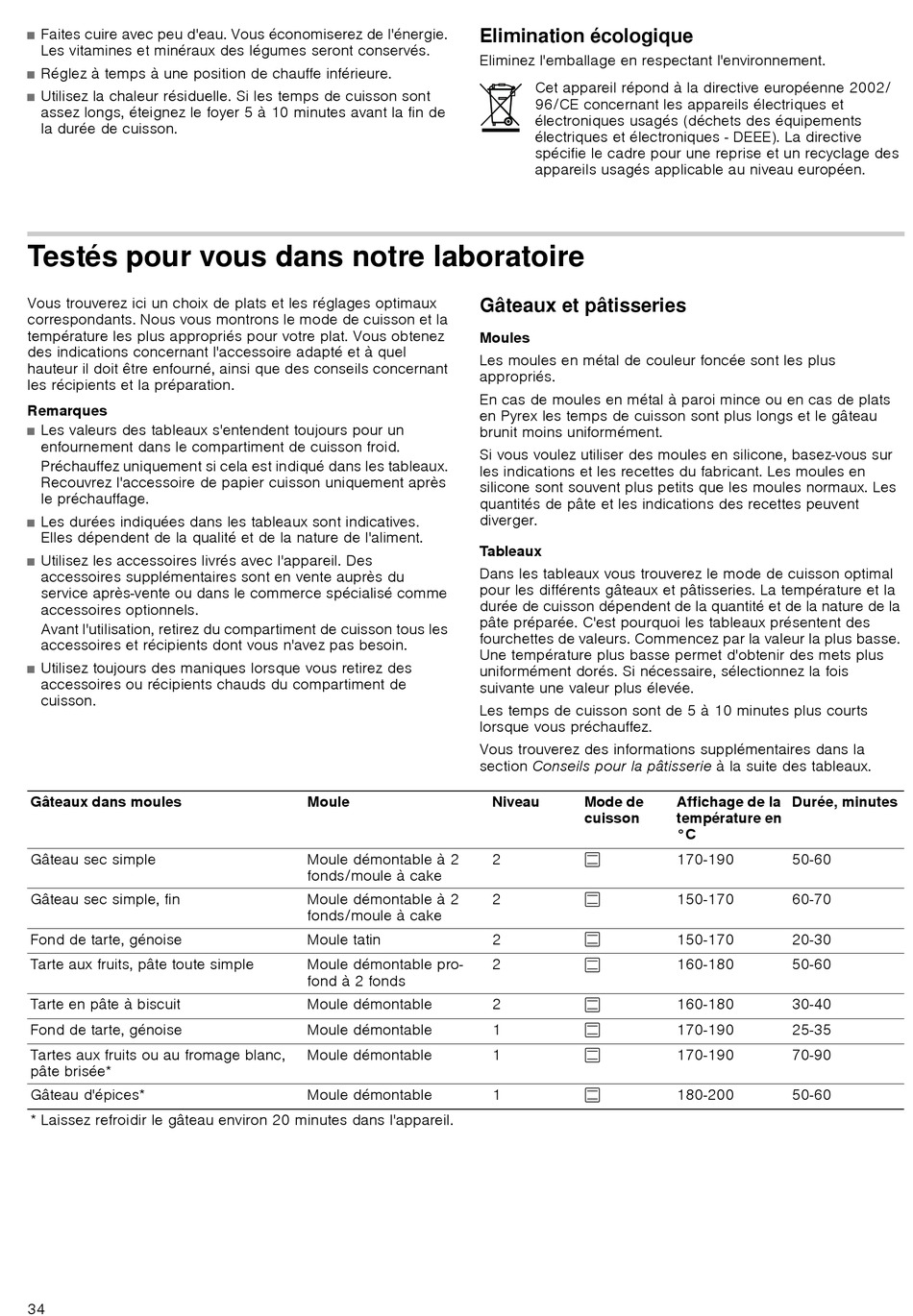 ■ Faites cuire avec peu d'eau. Vous économiserez de l'énergie. Les vitamines et minéraux des légumes seront conservés.

■ Réglez à temps à une position de chauffe inférieure.

■ Utilisez la chaleur résiduelle. Si les temps de cuisson sont assez longs, éteignez le foyer 5 à 10 minutes avant la fin de la durée de cuisson.

Elimination écologique

Eliminez l'emballage en respectant l'environnement.

Cet appareil répond à la directive européenne 2002/96/CE concernant les appareils électriques et électroniques usagés (déchets des équipements électriques et électroniques - DEEE). La directive spécifie le cadre pour une reprise et un recyclage des appareils usagés applicable au niveau européen.

Testés pour vous dans notre laboratoire

Vous trouverez ici un choix de plats et les réglages optimaux correspondants. Nous vous montrons le mode de cuisson et la température les plus appropriés pour votre plat. Vous obtenez des indications concernant l'accessoire adapté et à quel hauteur il doit être enfourné, ainsi que des conseils concernant les récipients et la préparation.

Remarques

■ Les valeurs des tableaux s'entendent toujours pour un enfournement dans le compartiment de cuisson froid.
Préchauffez uniquement si cela est indiqué dans les tableaux. Recouvrez l'accessoire de papier cuisson uniquement après le préchauffage.

■ Les durées indiquées dans les tableaux sont indicatives. Elles dépendent de la qualité et de la nature de l'aliment.

■ Utilisez les accessoires livrés avec l'appareil. Des accessoires supplémentaires sont en vente auprès du service après-vente ou dans le commerce spécialisé comme accessoires optionnels.
Avant l'utilisation, retirez du compartiment de cuisson tous les accessoires et récipients dont vous n'avez pas besoin.

■ Utilisez toujours des maniques lorsque vous retirez des accessoires ou récipients chauds du compartiment de cuisson.

Gâteaux et pâtisseries

Moules

Les moules en métal de couleur foncée sont les plus appropriés.

En cas de moules en métal à paroi mince ou en cas de plats en Pyrex les temps de cuisson sont plus longs et le gâteau brunit moins uniformément.

Si vous voulez utiliser des moules en silicone, basez-vous sur les indications et les recettes du fabricant. Les moules en silicone sont souvent plus petits que les moules normaux. Les quantités de pâte et les indications des recettes peuvent diverger.

Tableaux

Dans les tableaux vous trouverez le mode de cuisson optimal pour les différents gâteaux et pâtisseries. La température et la durée de cuisson dépendent de la quantité et de la nature de la pâte préparée. C'est pourquoi les tableaux présentent des fourchettes de valeurs. Commencez par la valeur la plus basse. Une température plus basse permet d'obtenir des mets plus uniformément dorés. Si nécessaire, sélectionnez la fois suivante une valeur plus élevée.

Les temps de cuisson sont de 5 à 10 minutes plus courts lorsque vous préchauffez.

Vous trouverez des informations supplémentaires dans la section Conseils pour la pâtisserie à la suite des tableaux.

| Gâteaux dans moules | Moule | Niveau | Mode de cuisson | Affichage de la température en °C | Durée, minutes |
|---|---|---|---|---|---|
| Gâteau sec simple | Moule démontable à 2 fonds/moule à cake | 2 | | 170-190 | 50-60 |
| Gâteau sec simple, fin | Moule démontable à 2 fonds/moule à cake | 2 | | 150-170 | 60-70 |
| Fond de tarte, génoise | Moule tatin | 2 | | 150-170 | 20-30 |
| Tarte aux fruits, pâte toute simple | Moule démontable profond à 2 fonds | 2 | | 160-180 | 50-60 |
| Tarte en pâte à biscuit | Moule démontable | 2 | | 160-180 | 30-40 |
| Fond de tarte, génoise | Moule démontable | 1 | | 170-190 | 25-35 |
| Tartes aux fruits ou au fromage blanc, pâte brisée* | Moule démontable | 1 | | 170-190 | 70-90 |
| Gâteau d'épices* | Moule démontable | 1 | | 180-200 | 50-60 |

* Laissez refroidir le gâteau environ 20 minutes dans l'appareil.

34